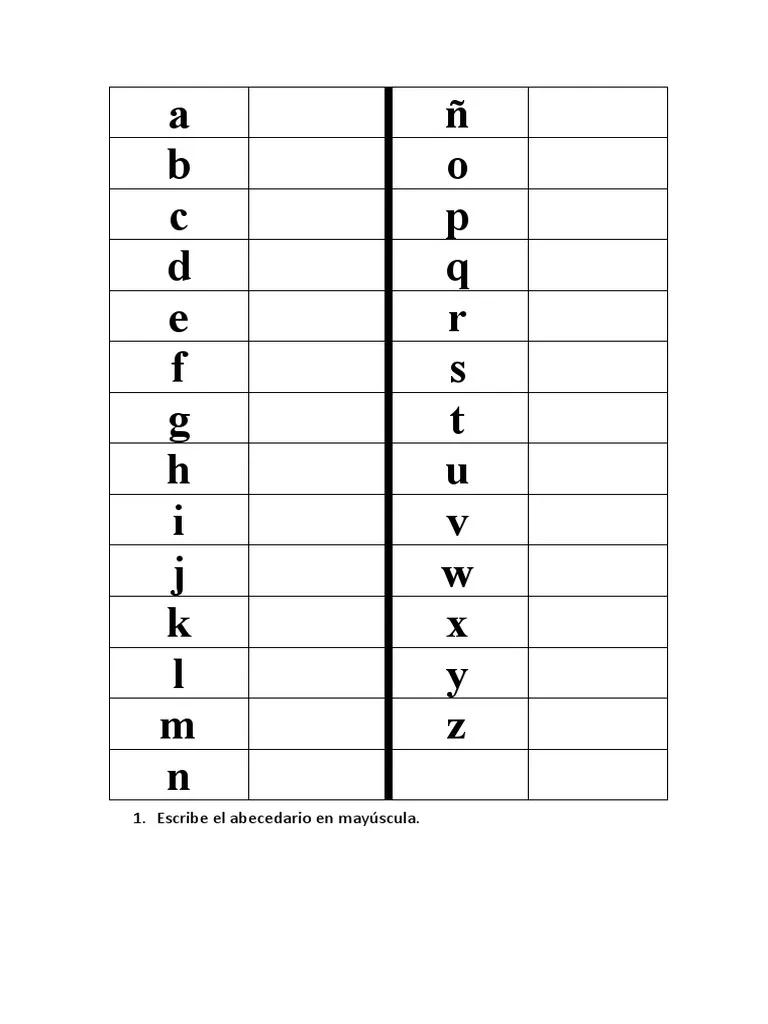 | a |  | ñ |  |
|---|---|---|---|
| b |  | o |  |
| c |  | p |  |
| d |  | q |  |
| e |  | r |  |
| f |  | s |  |
| g |  | t |  |
| h |  | u |  |
| i |  | v |  |
| j |  | w |  |
| k |  | x |  |
| l |  | y |  |
| m |  | z |  |
| n |  |  |  |

1. Escribe el abecedario en mayúscula.